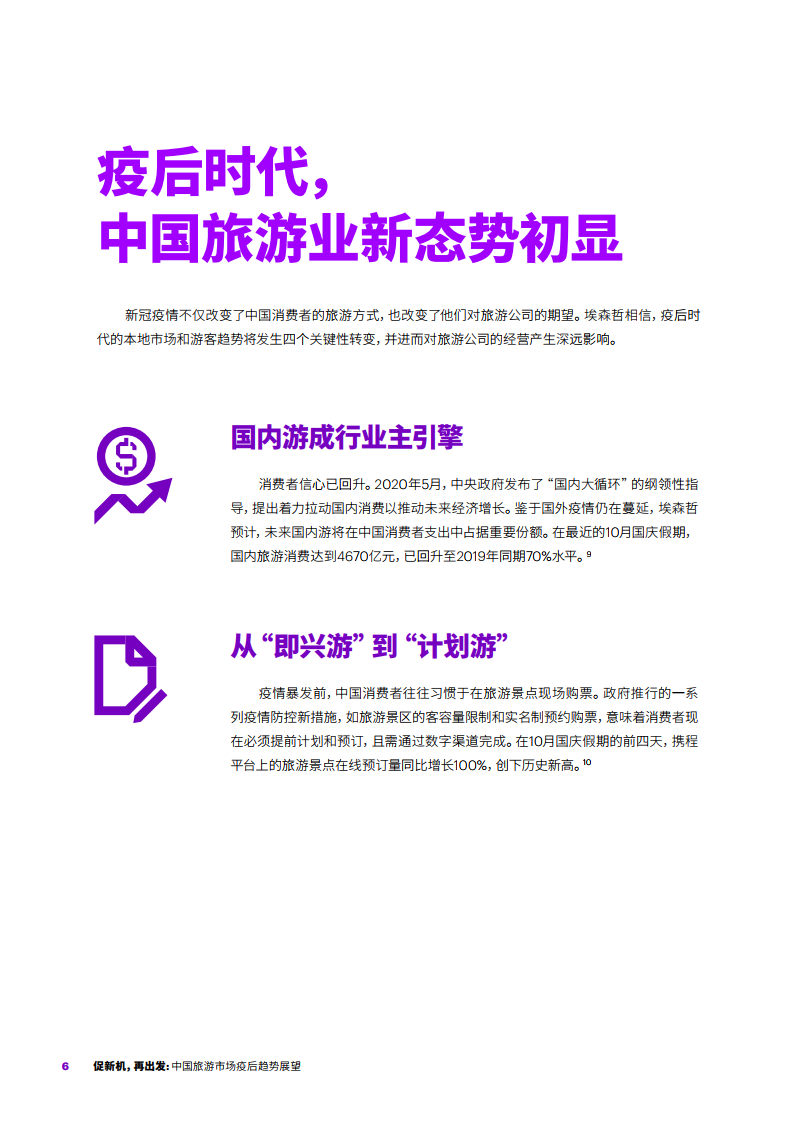 疫后时代，
中国旅游业新态势初显

新冠疫情不仅改变了中国消费者的旅游方式，也改变了他们对旅游公司的期望。埃森哲相信，疫后时代的本地市场和游客趋势将发生四个关键性转变，并进而对旅游公司的经营产生深远影响。

国内游成行业主引擎

消费者信心已回升。2020年5月，中央政府发布了“国内大循环”的纲领性指导，提出着力拉动国内消费以推动未来经济增长。鉴于国外疫情仍在蔓延，埃森哲预计，未来国内游将在中国消费者支出中占据重要份额。在最近的10月国庆假期，国内旅游消费达到4670亿元，已回升至2019年同期70%水平。$^{9}$

从“即兴游”到“计划游”

疫情暴发前，中国消费者往往习惯于在旅游景点现场购票。政府推行的一系列疫情防控新措施，如旅游景区的客容量限制和实名制预约购票，意味着消费者现在必须提前计划和预订，且需通过数字渠道完成。在10月国庆假期的前四天，携程平台上的旅游景点在线预订量同比增长100%，创下历史新高。$^{10}$

6 促新机，再出发：中国旅游市场疫后趋势展望